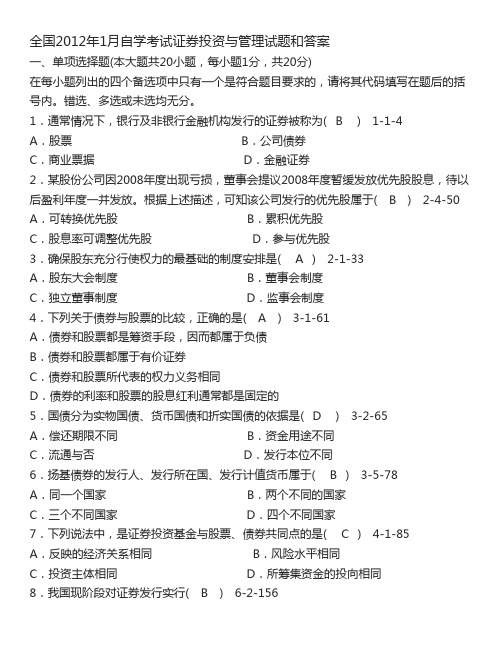 全国2012年1月自学考试证券投资与管理试题和答案

一、单项选择题(本大题共20小题，每小题1分，共20分)

在每小题列出的四个备选项中只有一个是符合题目要求的，请将其代码填写在题后的括号内。错选、多选或未选均无分。

1．通常情况下，银行及非银行金融机构发行的证券被称为(　B　)　1-1-4

A．股票　　B．公司债券

C．商业票据　　D．金融证券

2．某股份公司因2008年度出现亏损，董事会提议2008年度暂缓发放优先股股息，待以后盈利年度一并发放。根据上述描述，可知该公司发行的优先股属于(　B　)　2-4-50

A．可转换优先股　　B．累积优先股

C．股息率可调整优先股　　D．参与优先股

3．确保股东充分行使权力的最基础的制度安排是(　A　)　2-1-33

A．股东大会制度　　B．董事会制度

C．独立董事制度　　D．监事会制度

4．下列关于债券与股票的比较，正确的是(　A　)　3-1-61

A．债券和股票都是筹资手段，因而都属于负债

B．债券和股票都属于有价证券

C．债券和股票所代表的权力义务相同

D．债券的利率和股票的股息红利通常都是固定的

5．国债分为实物国债、货币国债和折实国债的依据是(　D　)　3-2-65

A．偿还期限不同　　B．资金用途不同

C．流通与否　　D．发行本位不同

6．扬基债券的发行人、发行所在国、发行计值货币属于(　B　)　3-5-78

A．同一个国家　　B．两个不同的国家

C．三个不同国家　　D．四个不同国家

7．下列说法中，是证券投资基金与股票、债券共同点的是(　C　)　4-1-85

A．反映的经济关系相同　　B．风险水平相同

C．投资主体相同　　D．所筹集资金的投向相同

8．我国现阶段对证券发行实行(　B　)　6-2-156